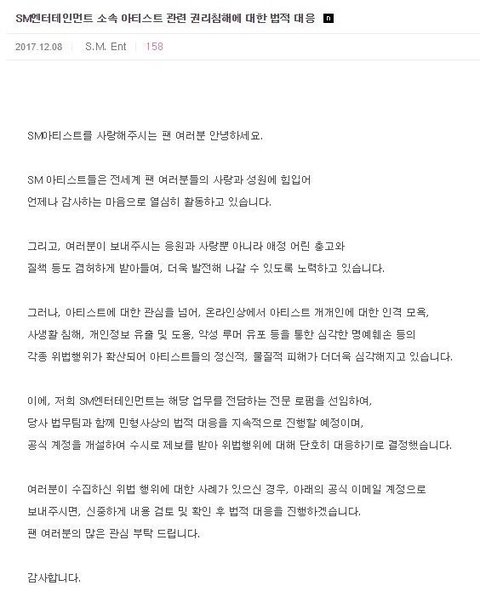 SM엔터테인먼트 소속 아티스트 관련 권리침해에 대한 법적 대응 n

2017.12.08 | S.M. Ent | 158

SM아티스트를 사랑해주시는 팬 여러분 안녕하세요.

SM 아티스트들은 전세계 팬 여러분들의 사랑과 성원에 힘입어
언제나 감사하는 마음으로 열심히 활동하고 있습니다.

그리고, 여러분이 보내주시는 응원과 사랑뿐 아니라 애정 어린 충고와
질책 등도 겸허하게 받아들여, 더욱 발전해 나갈 수 있도록 노력하고 있습니다.

그러나, 아티스트에 대한 관심을 넘어, 온라인상에서 아티스트 개개인에 대한 인격 모욕,
사생활 침해, 개인정보 유출 및 도용, 악성 루머 유포 등을 통한 심각한 명예훼손 등의
각종 위법행위가 확산되어 아티스트들의 정신적, 물질적 피해가 더더욱 심각해지고 있습니다.

이에, 저희 SM엔터테인먼트는 해당 업무를 전담하는 전문 로펌을 선임하여,
당사 법무팀과 함께 민형사상의 법적 대응을 지속적으로 진행할 예정이며,
공식 계정을 개설하여 수시로 제보를 받아 위법행위에 대해 단호히 대응하기로 결정했습니다.

여러분이 수집하신 위법 행위에 대한 사례가 있으신 경우, 아래의 공식 이메일 계정으로
보내주시면, 신중하게 내용 검토 및 확인 후 법적 대응을 진행하겠습니다.
팬 여러분의 많은 관심 부탁 드립니다.

감사합니다.